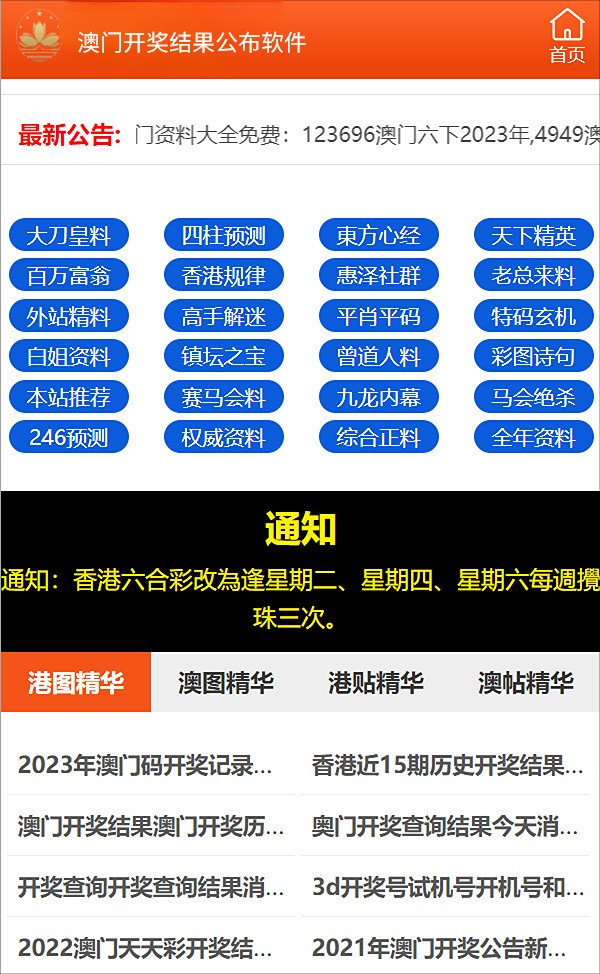 澳门开奖结果公布软件

首页

最新公告: 门资料大全免费：123696澳门六下2023年,4949澳

大刀皇料
四柱预测
東方心经
天下精英
百万富翁
香港规律
惠泽社群
老总来料
外站精料
高手解迷
平肖平码
特码玄机
白姐资料
镇坛之宝
曾道人料
彩图诗句
本站推荐
赛马会料
九龙内幕
马会绝杀
246预测
权威资料
综合正料
全年资料

通知

通知：香港六合彩改為逢星期二、星期四、星期六每週攪珠三次。

港图精华
澳图精华
港贴精华
澳帖精华

2023年澳门码开奖记录...
香港近15期历史开奖结果...
澳门开奖结果澳门开奖历...
奥门开奖查询结果今天消...
开奖查询开奖查询结果消...
3d开奖号试机号开机号和...
2022澳门天天彩开奖结...
2021年澳门开奖公告新...